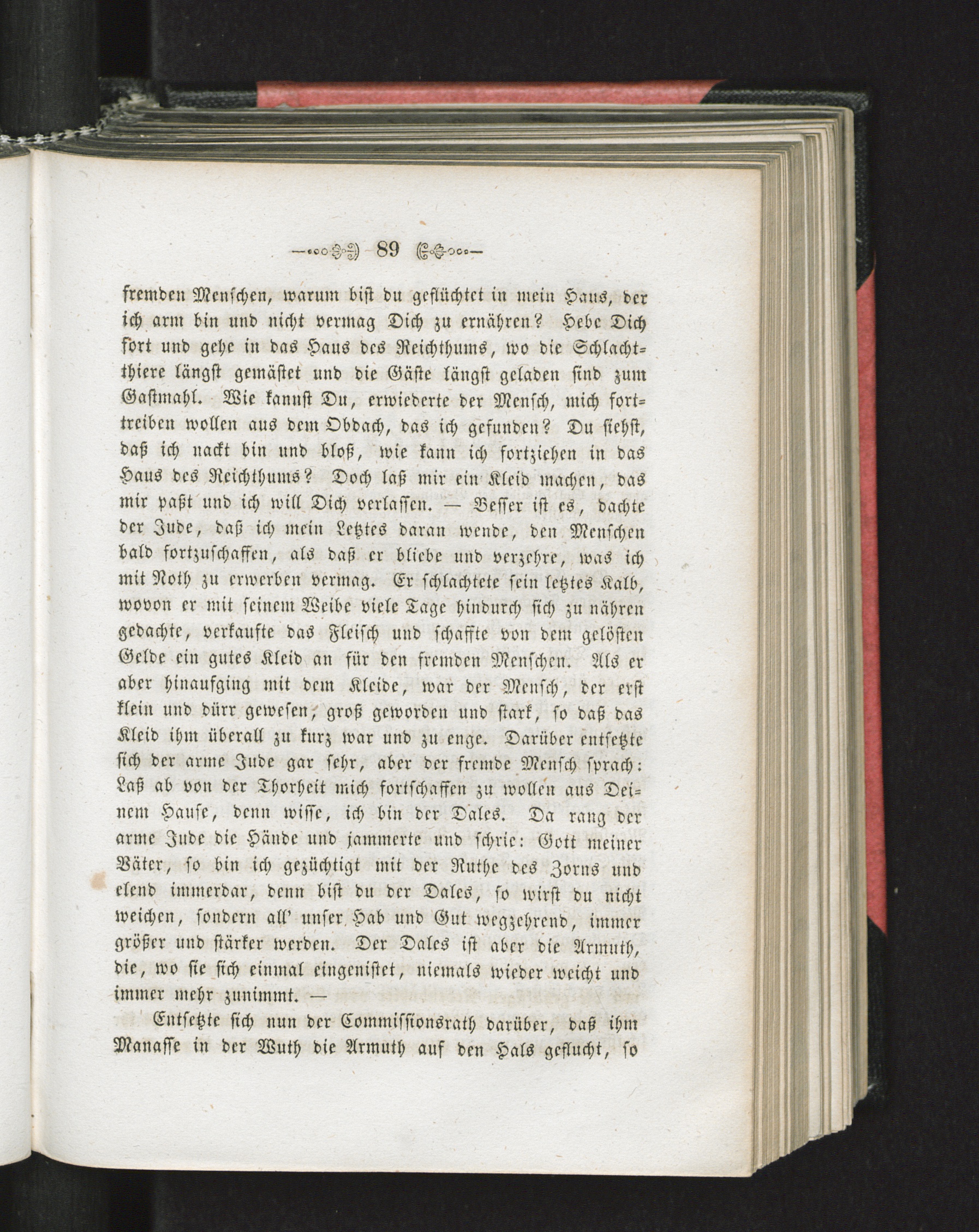 89

fremden Menschen, warum bist du geflüchtet in mein Haus, der ich arm bin und nicht vermag Dich zu ernähren? Hebe Dich fort und gehe in das Haus des Reichthums, wo die Schlachtthiere längst gemästet und die Gäste längst geladen sind zum Gastmahl. Wie kannst Du, erwiederte der Mensch, mich forttreiben wollen aus dem Obdach, das ich gefunden? Du siehst, daß ich nackt bin und bloß, wie kann ich fortziehen in das Haus des Reichthums? Doch laß mir ein Kleid machen, das mir paßt und ich will Dich verlassen. — Besser ist es, dachte der Jude, daß ich mein Letztes daran wende, den Menschen bald fortzuschaffen, als daß er bliebe und verzehre, was ich mit Noth zu erwerben vermag. Er schlachtete sein letztes Kalb, wovon er mit seinem Weibe viele Tage hindurch sich zu nähren gedachte, verkaufte das Fleisch und schaffte von dem gelösten Gelde ein gutes Kleid an für den fremden Menschen. Als er aber hinaufging mit dem Kleide, war der Mensch, der erst klein und dürr gewesen, groß geworden und stark, so daß das Kleid ihm überall zu kurz war und zu enge. Darüber entsetzte sich der arme Jude gar sehr, aber der fremde Mensch sprach: Laß ab von der Thorheit mich fortschaffen zu wollen aus Deinem Hause, denn wisse, ich bin der Dales. Da rang der arme Jude die Hände und jammerte und schrie: Gott meiner Väter, so bin ich gezüchtigt mit der Ruthe des Zorns und elend immerdar, denn bist du der Dales, so wirst du nicht weichen, sondern all' unser Hab und Gut wegzehrend, immer größer und stärker werden. Der Dales ist aber die Armuth, die, wo sie sich einmal eingenistet, niemals wieder weicht und immer mehr zunimmt. —

Entsetzte sich nun der Commissionsrath darüber, daß ihm Manasse in der Wuth die Armuth auf den Hals geflucht, so